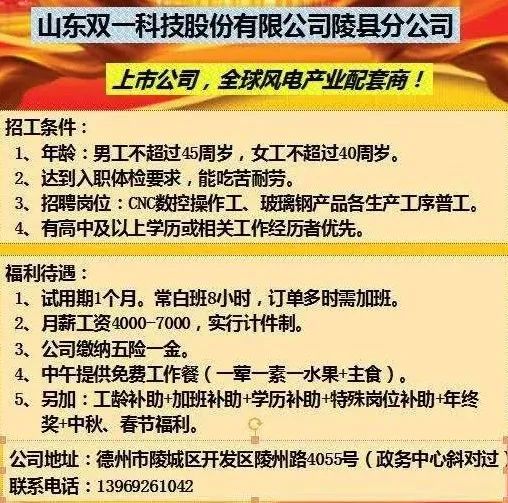 山东双一科技股份有限公司陵县分公司

上市公司，全球风电产业配套商！

招工条件：
1、年龄：男工不超过45周岁，女工不超过40周岁。
2、达到入职体检要求，能吃苦耐劳。
3、招聘岗位：CNC数控操作工、玻璃钢产品各生产工序普工。
4、有高中及以上学历或相关工作经历者优先。

福利待遇：
1、试用期1个月。常白班8小时，订单多时需加班。
2、月薪工资4000-7000，实行计件制。
3、公司缴纳五险一金。
4、中午提供免费工作餐（一荤一素一水果+主食）。
5、另加：工龄补助+加班补助+学历补助+特殊岗位补助+年终奖+中秋、春节福利。

公司地址：德州市陵城区开发区陵州路4055号（政务中心斜对过）
联系电话：13969261042